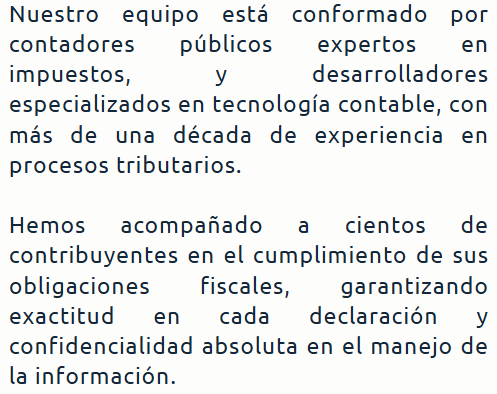 Nuestro equipo está conformado por contadores públicos expertos en impuestos, y desarrolladores especializados en tecnología contable, con más de una década de experiencia en procesos tributarios.

Hemos acompañado a cientos de contribuyentes en el cumplimiento de sus obligaciones fiscales, garantizando exactitud en cada declaración y confidencialidad absoluta en el manejo de la información.